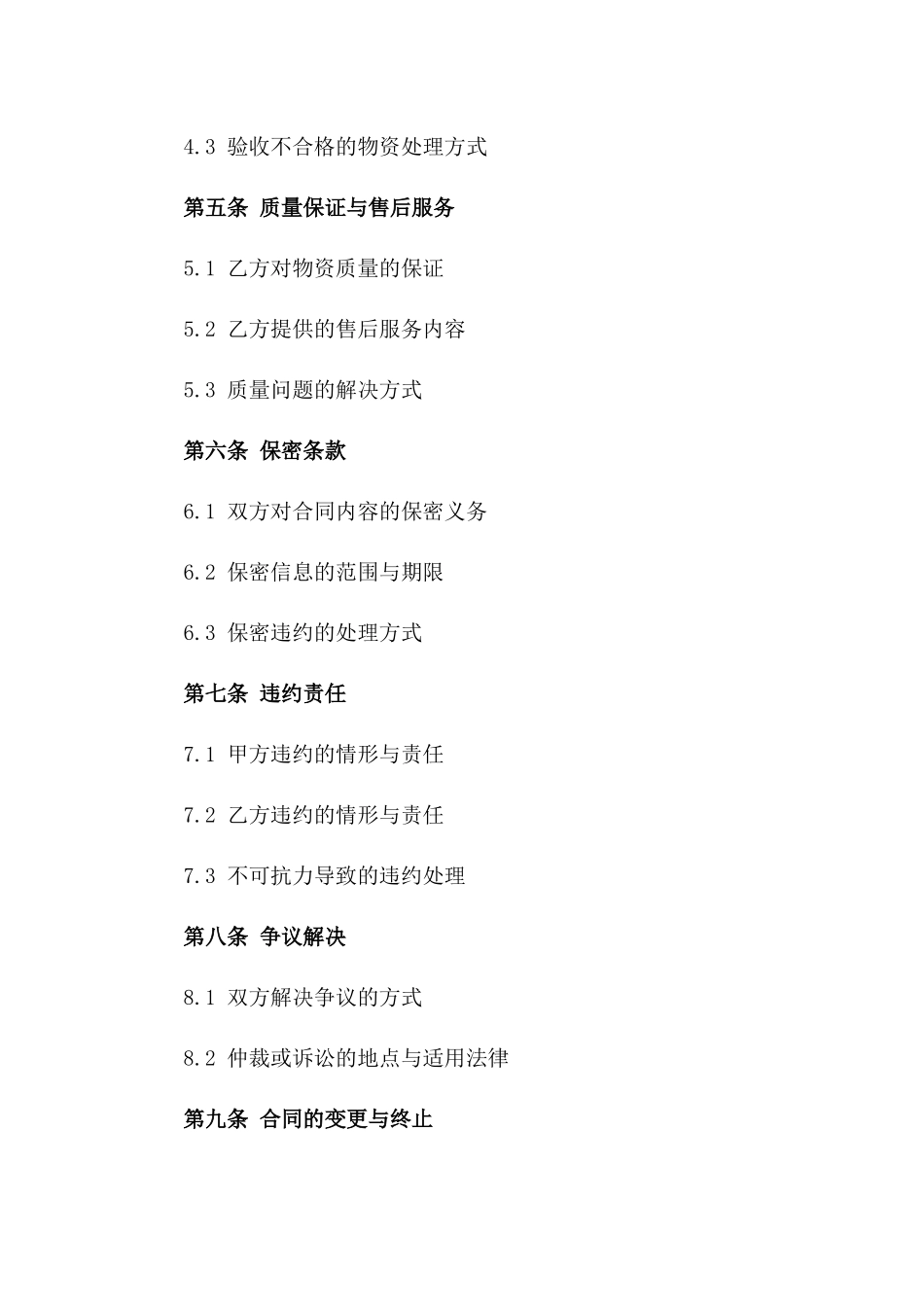 4.3 验收不合格的物资处理方式

第五条 质量保证与售后服务

5.1 乙方对物资质量的保证

5.2 乙方提供的售后服务内容

5.3 质量问题的解决方式

第六条 保密条款

6.1 双方对合同内容的保密义务

6.2 保密信息的范围与期限

6.3 保密违约的处理方式

第七条 违约责任

7.1 甲方违约的情形与责任

7.2 乙方违约的情形与责任

7.3 不可抗力导致的违约处理

第八条 争议解决

8.1 双方解决争议的方式

8.2 仲裁或诉讼的地点与适用法律

第九条 合同的变更与终止